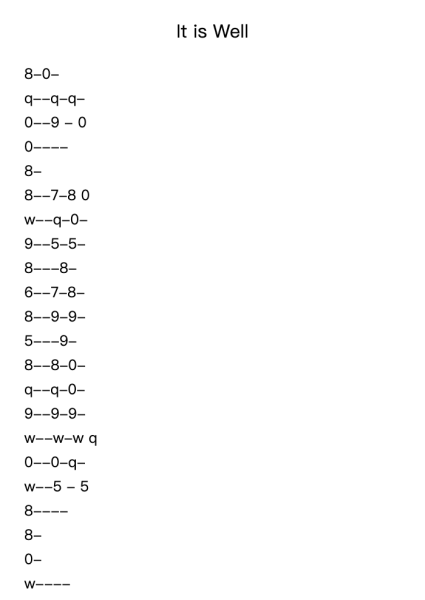 It is Well

8–0–

q––q–q–

0––9 – 0

0––––

8–

8––7–8 0

w––q–0–

9––5–5–

8–––8–

6––7–8–

8––9–9–

5–––9–

8––8–0–

q––q–0–

9––9–9–

w––w–w q

0––0–q–

w––5 – 5

8––––

8–

0–

w––––